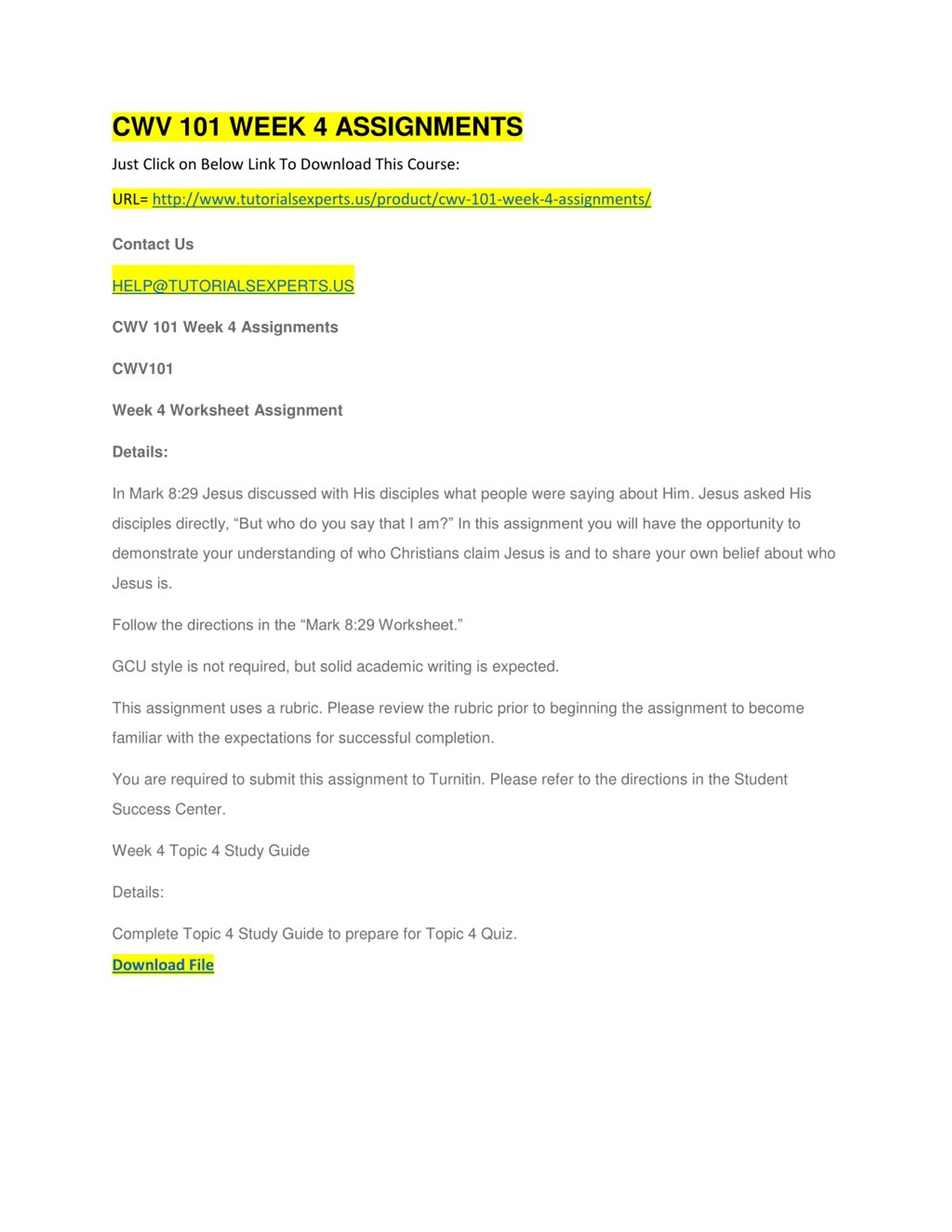 CWV 101 WEEK 4 ASSIGNMENTS

Just Click on Below Link To Download This Course:

URL= http://www.tutorialsexperts.us/product/cwv-101-week-4-assignments/

Contact Us

HELP@TUTORIALSEXPERTS.US

CWV 101 Week 4 Assignments

CWV101

Week 4 Worksheet Assignment

Details:

In Mark 8:29 Jesus discussed with His disciples what people were saying about Him. Jesus asked His disciples directly, "But who do you say that I am?" In this assignment you will have the opportunity to demonstrate your understanding of who Christians claim Jesus is and to share your own belief about who Jesus is.

Follow the directions in the "Mark 8:29 Worksheet."

GCU style is not required, but solid academic writing is expected.

This assignment uses a rubric. Please review the rubric prior to beginning the assignment to become familiar with the expectations for successful completion.

You are required to submit this assignment to Turnitin. Please refer to the directions in the Student Success Center.

Week 4 Topic 4 Study Guide

Details:

Complete Topic 4 Study Guide to prepare for Topic 4 Quiz.

Download File